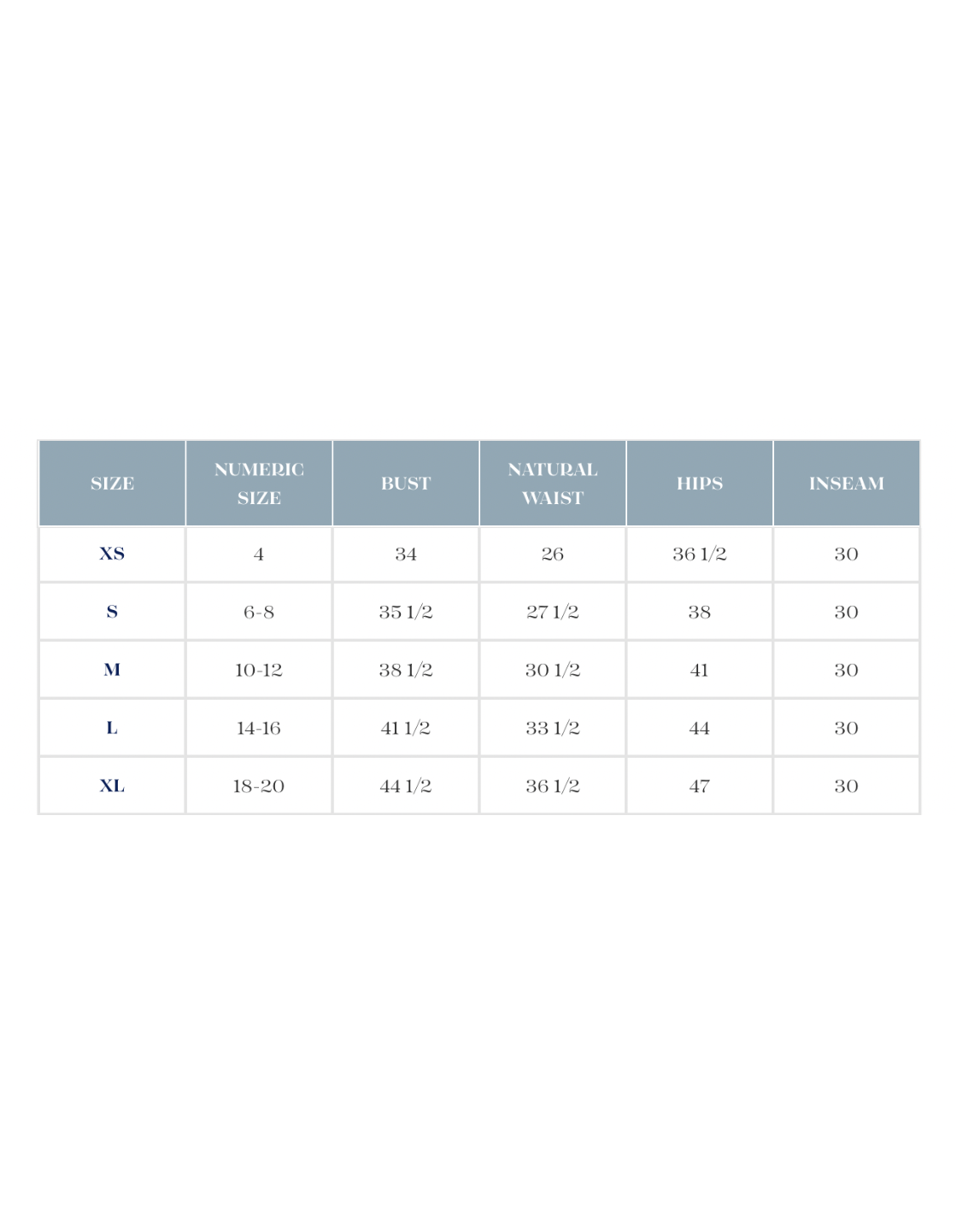 | SIZE | NUMERIC SIZE | BUST | NATURAL WAIST | HIPS | INSEAM |
|---|---|---|---|---|---|
| XS | 4 | 34 | 26 | 36 1/2 | 30 |
| S | 6-8 | 35 1/2 | 27 1/2 | 38 | 30 |
| M | 10-12 | 38 1/2 | 30 1/2 | 41 | 30 |
| L | 14-16 | 41 1/2 | 33 1/2 | 44 | 30 |
| XL | 18-20 | 44 1/2 | 36 1/2 | 47 | 30 |